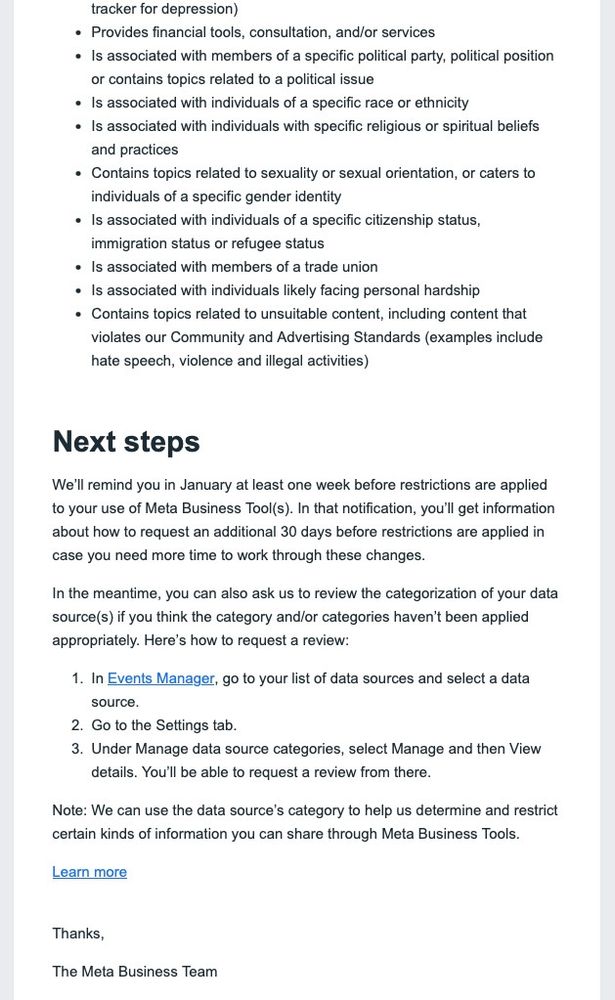 tracker for depression)

- Provides financial tools, consultation, and/or services
- Is associated with members of a specific political party, political position or contains topics related to a political issue
- Is associated with individuals of a specific race or ethnicity
- Is associated with individuals with specific religious or spiritual beliefs and practices
- Contains topics related to sexuality or sexual orientation, or caters to individuals of a specific gender identity
- Is associated with individuals of a specific citizenship status, immigration status or refugee status
- Is associated with members of a trade union
- Is associated with individuals likely facing personal hardship
- Contains topics related to unsuitable content, including content that violates our Community and Advertising Standards (examples include hate speech, violence and illegal activities)

Next steps

We'll remind you in January at least one week before restrictions are applied to your use of Meta Business Tool(s). In that notification, you'll get information about how to request an additional 30 days before restrictions are applied in case you need more time to work through these changes.

In the meantime, you can also ask us to review the categorization of your data source(s) if you think the category and/or categories haven't been applied appropriately. Here's how to request a review:

1. In Events Manager, go to your list of data sources and select a data source.
2. Go to the Settings tab.
3. Under Manage data source categories, select Manage and then View details. You'll be able to request a review from there.

Note: We can use the data source's category to help us determine and restrict certain kinds of information you can share through Meta Business Tools.

Learn more

Thanks,

The Meta Business Team